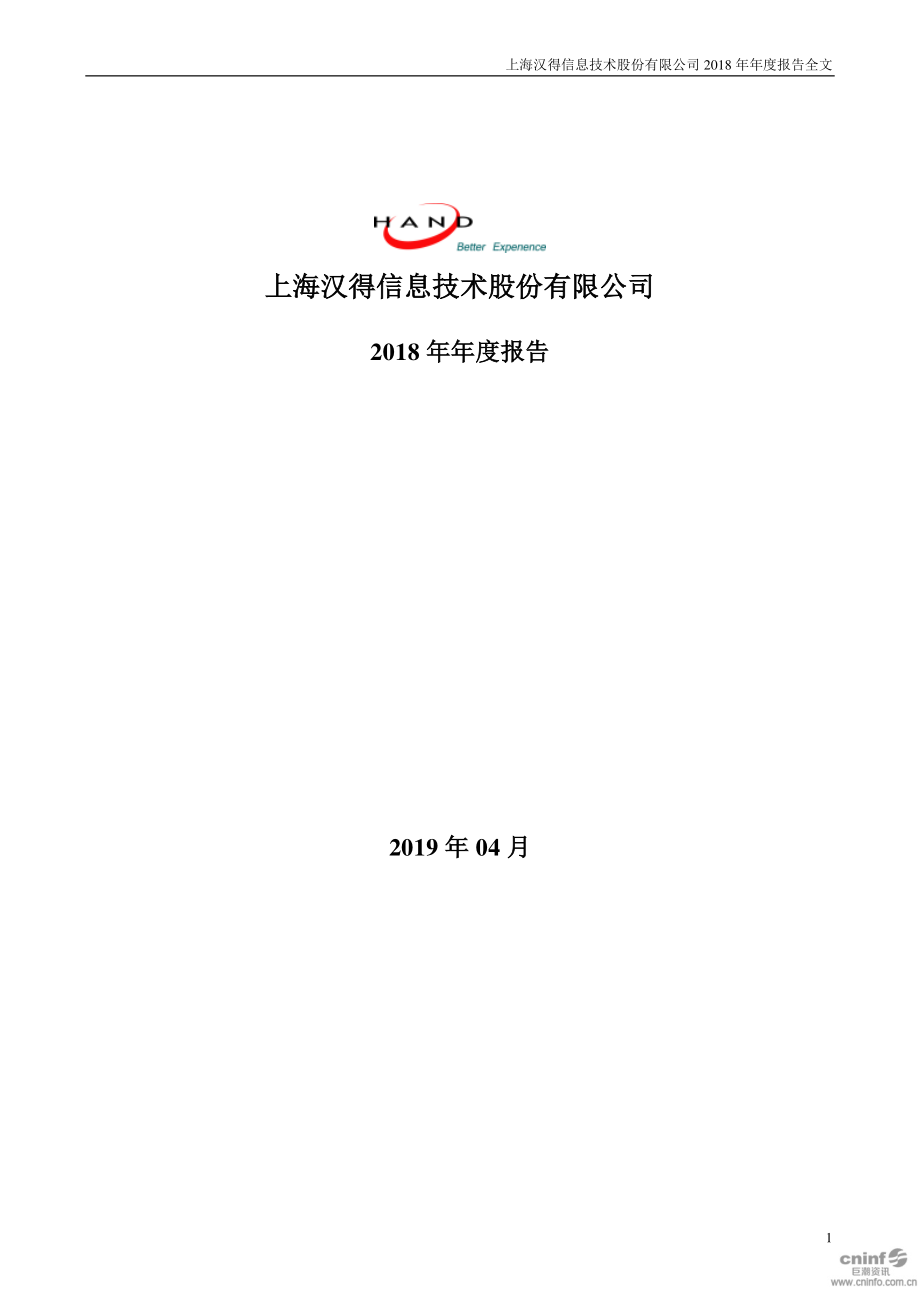 上海汉得信息技术股份有限公司 2018 年年度报告全文

HAND
Better Experience

上海汉得信息技术股份有限公司

2018 年年度报告

2019 年 04 月

1

cninf
巨潮资讯
www.cninfo.com.cn